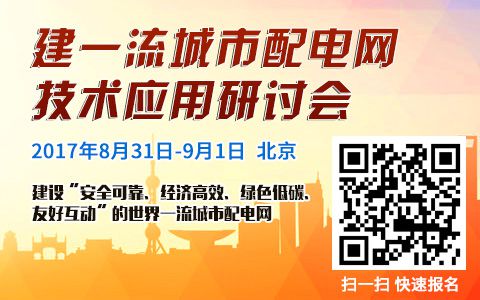 建一流城市配电网
技术应用研讨会

2017年8月31日-9月1日 北京

建设“安全可靠、经济高效、绿色低碳、友好互动”的世界一流城市配电网

扫一扫 快速报名